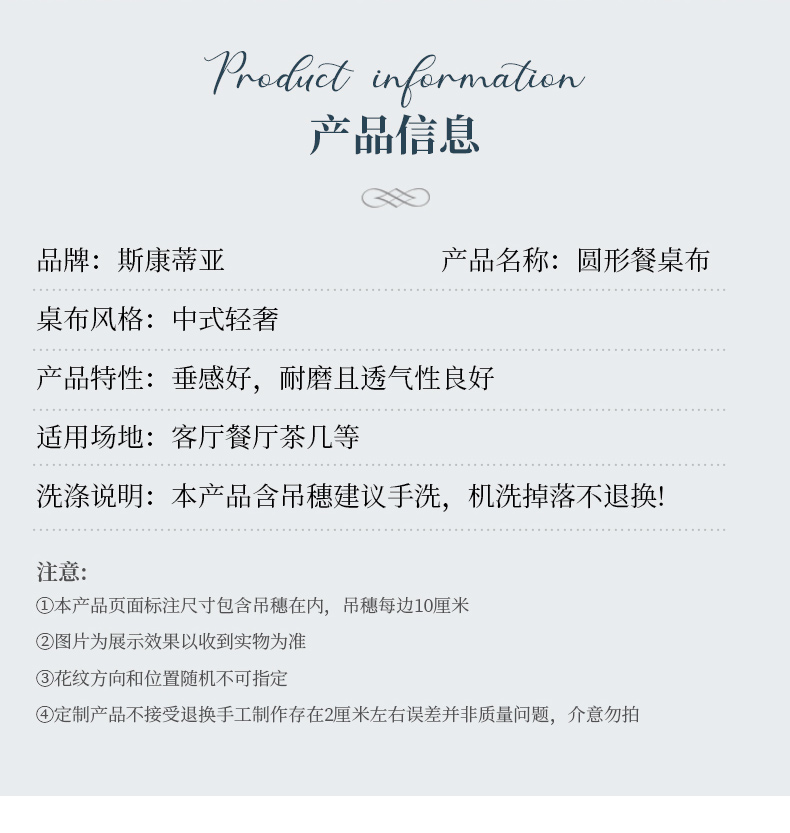 Product information
产品信息

品牌：斯康蒂亚 产品名称：圆形餐桌布

桌布风格：中式轻奢

产品特性：垂感好，耐磨且透气性良好

适用场地：客厅餐厅茶几等

洗涤说明：本产品含吊穗建议手洗，机洗掉落不退换!

注意:
①本产品页面标注尺寸包含吊穗在内，吊穗每边10厘米
②图片为展示效果以收到实物为准
③花纹方向和位置随机不可指定
④定制产品不接受退换手工制作存在2厘米左右误差并非质量问题，介意勿拍